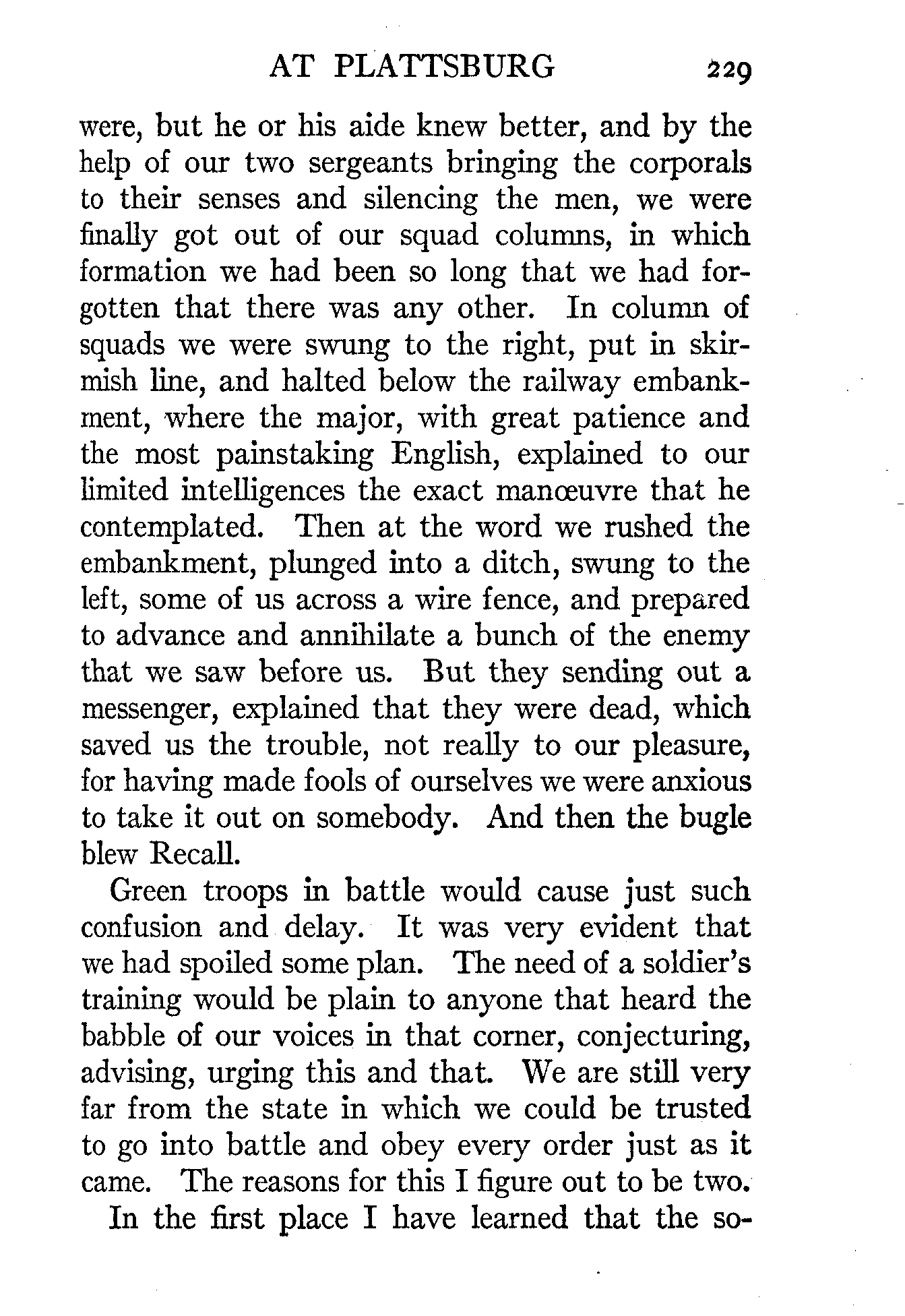 AT PLATTSBURG 229

were, but he or his aide knew better, and by the help of our two sergeants bringing the corporals to their senses and silencing the men, we were finally got out of our squad columns, in which formation we had been so long that we had forgotten that there was any other. In column of squads we were swung to the right, put in skirmish line, and halted below the railway embankment, where the major, with great patience and the most painstaking English, explained to our limited intelligences the exact manœuvre that he contemplated. Then at the word we rushed the embankment, plunged into a ditch, swung to the left, some of us across a wire fence, and prepared to advance and annihilate a bunch of the enemy that we saw before us. But they sending out a messenger, explained that they were dead, which saved us the trouble, not really to our pleasure, for having made fools of ourselves we were anxious to take it out on somebody. And then the bugle blew Recall.

Green troops in battle would cause just such confusion and delay. It was very evident that we had spoiled some plan. The need of a soldier's training would be plain to anyone that heard the babble of our voices in that corner, conjecturing, advising, urging this and that. We are still very far from the state in which we could be trusted to go into battle and obey every order just as it came. The reasons for this I figure out to be two.

In the first place I have learned that the so-